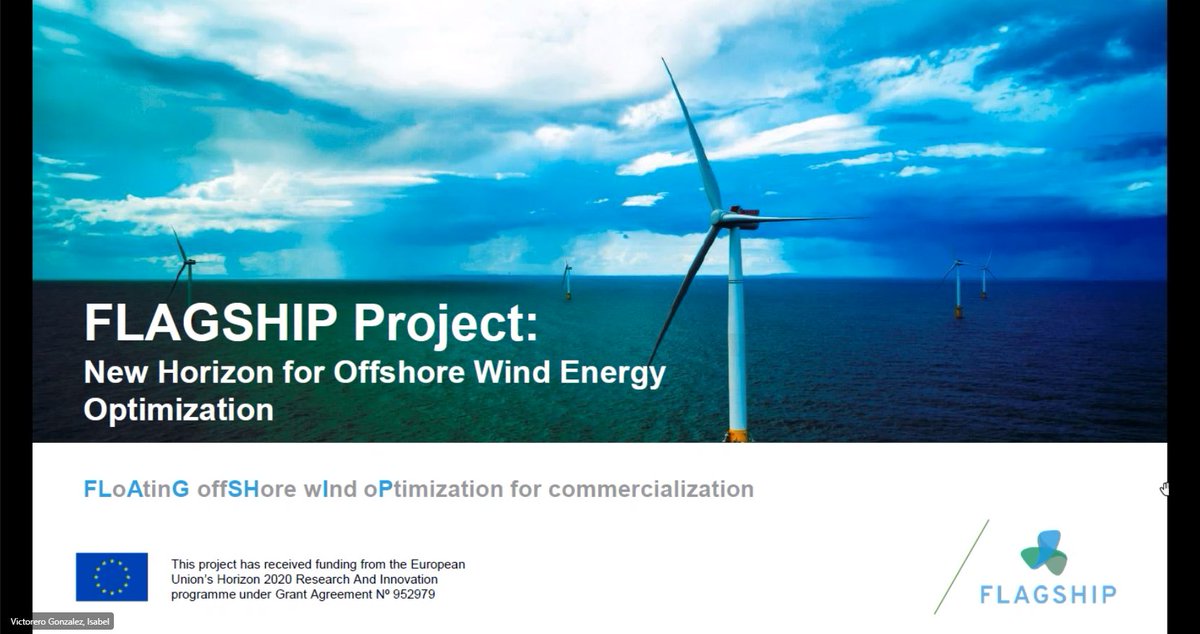 FLAGSHIP Project:
New Horizon for Offshore Wind Energy Optimization

FLoAtinG offSHore wInd oPtimization for commercialization

This project has received funding from the European Union's Horizon 2020 Research And Innovation programme under Grant Agreement Nº 952979

FLAGSHIP

Victorero Gonzalez, Isabel